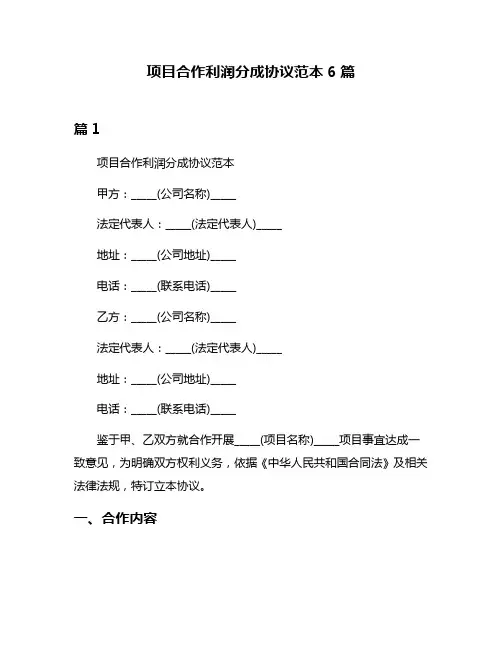 项目合作利润分成协议范本 6 篇

篇 1

项目合作利润分成协议范本

甲方：_____(公司名称)_____

法定代表人：_____(法定代表人)_____

地址：_____(公司地址)_____

电话：_____(联系电话)_____

乙方：_____(公司名称)_____

法定代表人：_____(法定代表人)_____

地址：_____(公司地址)_____

电话：_____(联系电话)_____

鉴于甲、乙双方就合作开展_____(项目名称)_____项目事宜达成一致意见，为明确双方权利义务，依据《中华人民共和国合同法》及相关法律法规，特订立本协议。

一、合作内容